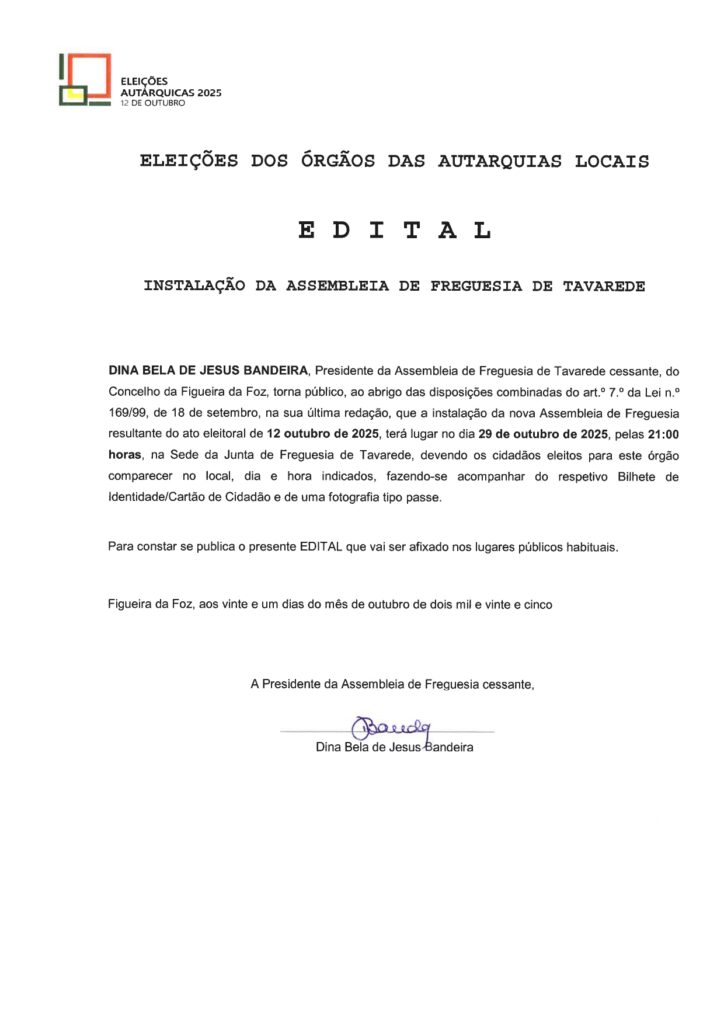 ELEIÇÕES AUTÁRQUICAS 2025
12 DE OUTUBRO

ELEIÇÕES DOS ÓRGÃOS DAS AUTARQUIAS LOCAIS

E D I T A L

INSTALAÇÃO DA ASSEMBLEIA DE FREGUESIA DE TAVAREDE

DINA BELA DE JESUS BANDEIRA, Presidente da Assembleia de Freguesia de Tavarede cessante, do Concelho da Figueira da Foz, torna público, ao abrigo das disposições combinadas do art.º 7.º da Lei n.º 169/99, de 18 de setembro, na sua última redação, que a instalação da nova Assembleia de Freguesia resultante do ato eleitoral de 12 outubro de 2025, terá lugar no dia 29 de outubro de 2025, pelas 21:00 horas, na Sede da Junta de Freguesia de Tavarede, devendo os cidadãos eleitos para este órgão comparecer no local, dia e hora indicados, fazendo-se acompanhar do respetivo Bilhete de Identidade/Cartão de Cidadão e de uma fotografia tipo passe.

Para constar se publica o presente EDITAL que vai ser afixado nos lugares públicos habituais.

Figueira da Foz, aos vinte e um dias do mês de outubro de dois mil e vinte e cinco

A Presidente da Assembleia de Freguesia cessante,

Bandeira

Dina Bela de Jesus Bandeira